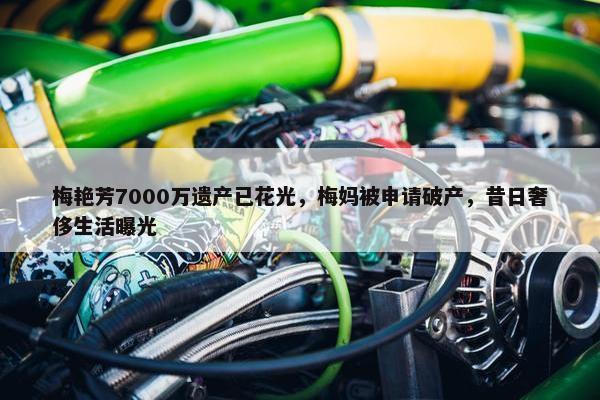 梅艳芳7000万遗产已花光，梅妈被申请破产，昔日奢侈生活曝光